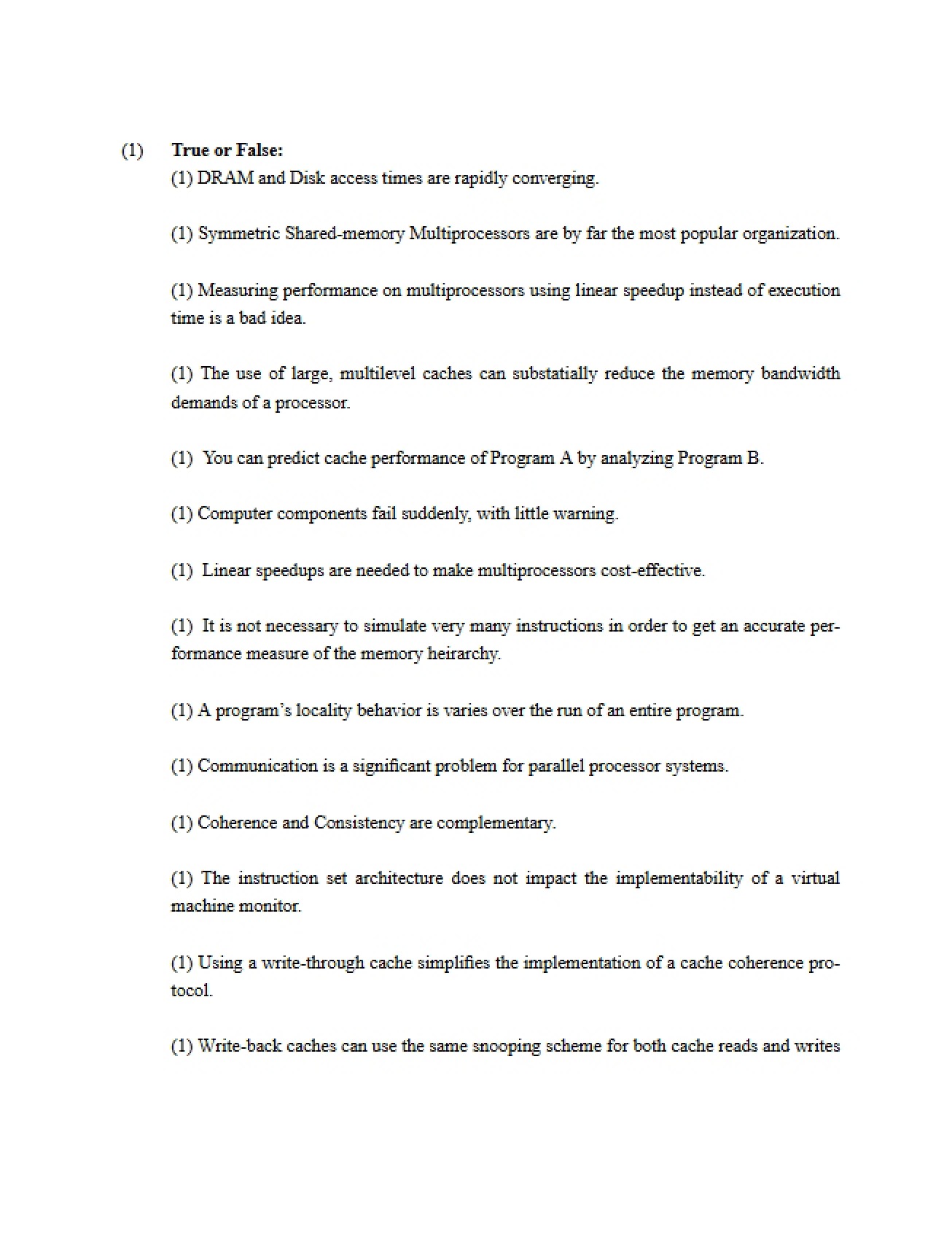 (1) True or False:

(1) DRAM and Disk access times are rapidly converging.

(1) Symmetric Shared-memory Multiprocessors are by far the most popular organization.

(1) Measuring performance on multiprocessors using linear speedup instead of execution time is a bad idea.

(1) The use of large, multilevel caches can substatially reduce the memory bandwidth demands of a processor.

(1) You can predict cache performance of Program A by analyzing Program B.

(1) Computer components fail suddenly, with little warning.

(1) Linear speedups are needed to make multiprocessors cost-effective.

(1) It is not necessary to simulate very many instructions in order to get an accurate performance measure of the memory heirarchy.

(1) A program's locality behavior is varies over the run of an entire program.

(1) Communication is a significant problem for parallel processor systems.

(1) Coherence and Consistency are complementary.

(1) The instruction set architecture does not impact the implementability of a virtual machine monitor.

(1) Using a write-through cache simplifies the implementation of a cache coherence protocol.

(1) Write-back caches can use the same snooping scheme for both cache reads and writes